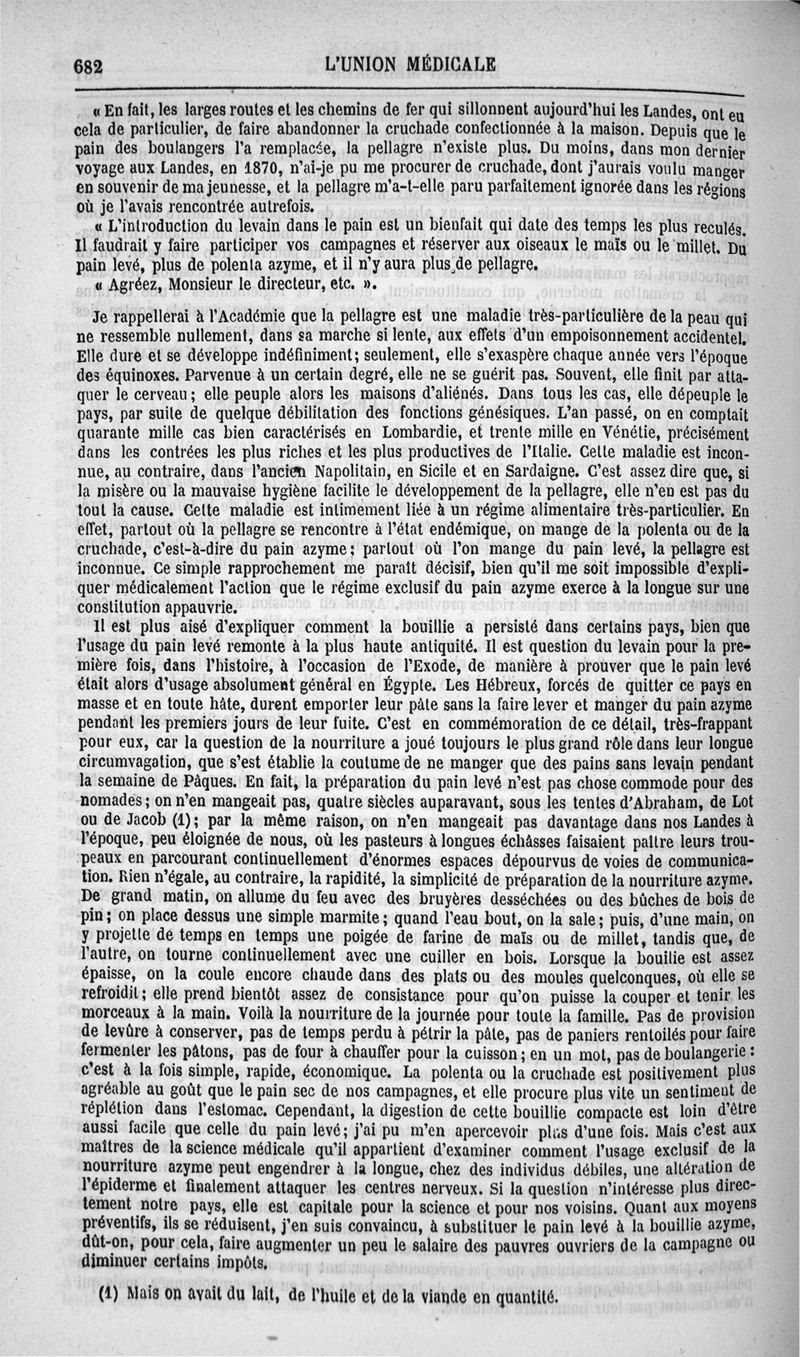 682 L'UNION MÉDICALE

« En fait, les larges routes et les chemins de fer qui sillonnent aujourd'hui les Landes, ont eu cela de particulier, de faire abandonner la cruchade confectionnée à la maison. Depuis que le pain des boulangers l'a remplacée, la pellagre n'existe plus. Du moins, dans mon dernier voyage aux Landes, en 1870, n'ai-je pu me procurer de cruchade, dont j'aurais voulu manger en souvenir de ma jeunesse, et la pellagre m'a-t-elle paru parfaitement ignorée dans les régions où je l'avais rencontrée autrefois.

« L'introduction du levain dans le pain est un bienfait qui date des temps les plus reculés. Il faudrait y faire participer vos campagnes et réserver aux oiseaux le maïs ou le millet. Du pain levé, plus de polenta azyme, et il n'y aura plus de pellagre.

« Agréez, Monsieur le directeur, etc. ».

Je rappellerai à l'Académie que la pellagre est une maladie très-particulière de la peau qui ne ressemble nullement, dans sa marche si lente, aux effets d'un empoisonnement accidentel. Elle dure et se développe indéfiniment; seulement, elle s'exaspère chaque année vers l'époque des équinoxes. Parvenue à un certain degré, elle ne se guérit pas. Souvent, elle finit par attaquer le cerveau; elle peuple alors les maisons d'aliénés. Dans tous les cas, elle dépeuple le pays, par suite de quelque débilitation des fonctions génésiques. L'an passé, on en comptait quarante mille cas bien caractérisés en Lombardie, et trente mille en Vénétie, précisément dans les contrées les plus riches et les plus productives de l'Italie. Cette maladie est inconnue, au contraire, dans l'ancien Napolitain, en Sicile et en Sardaigne. C'est assez dire que, si la misère ou la mauvaise hygiène facilite le développement de la pellagre, elle n'en est pas du tout la cause. Cette maladie est intimement liée à un régime alimentaire très-particulier. En effet, partout où la pellagre se rencontre à l'état endémique, on mange de la polenta ou de la cruchade, c'est-à-dire du pain azyme; partout où l'on mange du pain levé, la pellagre est inconnue. Ce simple rapprochement me paraît décisif, bien qu'il me soit impossible d'expliquer médicalement l'action que le régime exclusif du pain azyme exerce à la longue sur une constitution appauvrie.

Il est plus aisé d'expliquer comment la bouillie a persisté dans certains pays, bien que l'usage du pain levé remonte à la plus haute antiquité. Il est question du levain pour la première fois, dans l'histoire, à l'occasion de l'Exode, de manière à prouver que le pain levé était alors d'usage absolument général en Égypte. Les Hébreux, forcés de quitter ce pays en masse et en toute hâte, durent emporter leur pâte sans la faire lever et manger du pain azyme pendant les premiers jours de leur fuite. C'est en commémoration de ce détail, très-frappant pour eux, car la question de la nourriture a joué toujours le plus grand rôle dans leur longue circumvagation, que s'est établie la coutume de ne manger que des pains sans levain pendant la semaine de Pâques. En fait, la préparation du pain levé n'est pas chose commode pour des nomades; on n'en mangeait pas, quatre siècles auparavant, sous les tentes d'Abraham, de Lot ou de Jacob (1); par la même raison, on n'en mangeait pas davantage dans nos Landes à l'époque, peu éloignée de nous, où les pasteurs à longues échâsses faisaient paître leurs troupeaux en parcourant continuellement d'énormes espaces dépourvus de voies de communication. Rien n'égale, au contraire, la rapidité, la simplicité de préparation de la nourriture azyme. De grand matin, on allume du feu avec des bruyères desséchées ou des bûches de bois de pin; on place dessus une simple marmite; quand l'eau bout, on la sale; puis, d'une main, on y projette de temps en temps une poigée de farine de maïs ou de millet, tandis que, de l'autre, on tourne continuellement avec une cuiller en bois. Lorsque la bouilie est assez épaisse, on la coule encore chaude dans des plats ou des moules quelconques, où elle se refroidit; elle prend bientôt assez de consistance pour qu'on puisse la couper et tenir les morceaux à la main. Voilà la nourriture de la journée pour toute la famille. Pas de provision de levûre à conserver, pas de temps perdu à pétrir la pâte, pas de paniers rentoilés pour faire fermenter les pâtons, pas de four à chauffer pour la cuisson; en un mot, pas de boulangerie : c'est à la fois simple, rapide, économique. La polenta ou la cruchade est positivement plus agréable au goût que le pain sec de nos campagnes, et elle procure plus vite un sentiment de réplétion dans l'estomac. Cependant, la digestion de cette bouillie compacte est loin d'être aussi facile que celle du pain levé; j'ai pu m'en apercevoir plus d'une fois. Mais c'est aux maîtres de la science médicale qu'il appartient d'examiner comment l'usage exclusif de la nourriture azyme peut engendrer à la longue, chez des individus débiles, une altération de l'épiderme et finalement attaquer les centres nerveux. Si la question n'intéresse plus directement notre pays, elle est capitale pour la science et pour nos voisins. Quant aux moyens préventifs, ils se réduisent, j'en suis convaincu, à substituer le pain levé à la bouillie azyme, dût-on, pour cela, faire augmenter un peu le salaire des pauvres ouvriers de la campagne ou diminuer certains impôts.

(1) Mais on avait du lait, de l'huile et de la viande en quantité.